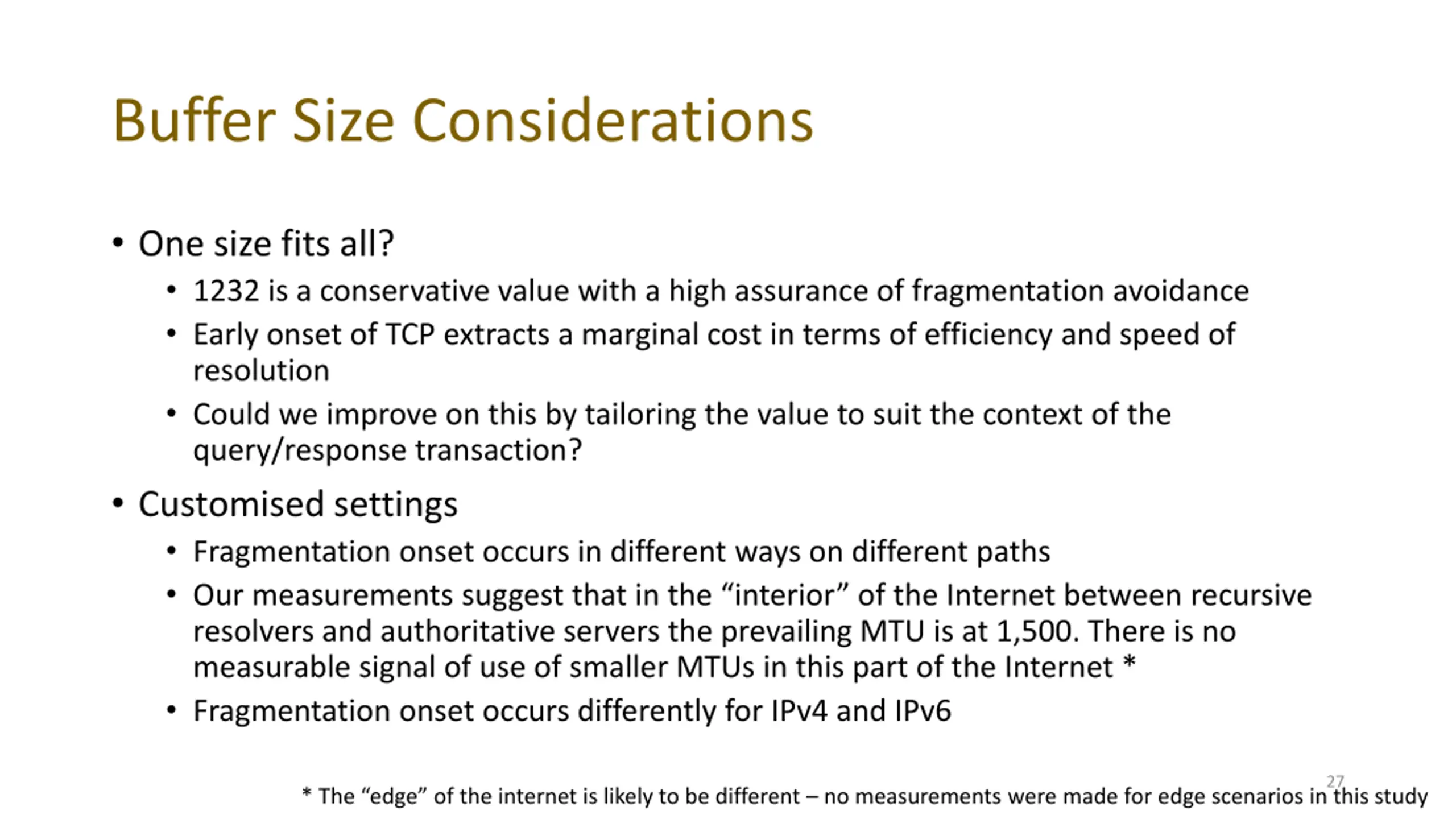 Buffer Size Considerations

• One size fits all?
  • 1232 is a conservative value with a high assurance of fragmentation avoidance
  • Early onset of TCP extracts a marginal cost in terms of efficiency and speed of resolution
  • Could we improve on this by tailoring the value to suit the context of the query/response transaction?

• Customised settings
  • Fragmentation onset occurs in different ways on different paths
  • Our measurements suggest that in the “interior” of the Internet between recursive resolvers and authoritative servers the prevailing MTU is at 1,500. There is no measurable signal of use of smaller MTUs in this part of the Internet *
  • Fragmentation onset occurs differently for IPv4 and IPv6

27

* The “edge” of the internet is likely to be different – no measurements were made for edge scenarios in this study